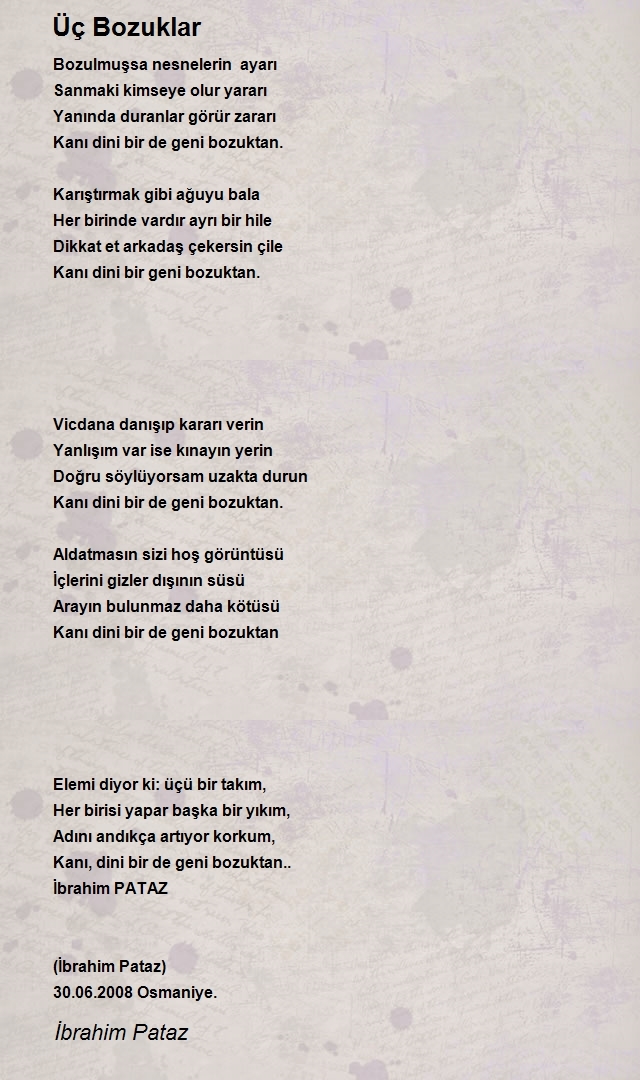 Üç Bozuklar

Bozulmuşsa nesnelerin ayarı
Sanmaki kimseye olur yararı
Yanında duranlar görür zararı
Kanı dini bir de geni bozuktan.

Karıştırmak gibi ağuyu bala
Her birinde vardır ayrı bir hile
Dikkat et arkadaş çekersin çile
Kanı dini bir geni bozuktan.

Vicdana danışıp kararı verin
Yanlışım var ise kınayın yerin
Doğru söylüyorsam uzakta durun
Kanı dini bir de geni bozuktan.

Aldatmasın sizi hoş görüntüsü
İçlerini gizler dışının süsü
Arayın bulunmaz daha kötüsü
Kanı dini bir de geni bozuktan

Elemi diyor ki: üçü bir takım,
Her birisi yapar başka bir yıkım,
Adını andıkça artıyor korkum,
Kanı, dini bir de geni bozuktan..
İbrahim PATAZ

(İbrahim Pataz)
30.06.2008 Osmaniye.

İbrahim Pataz